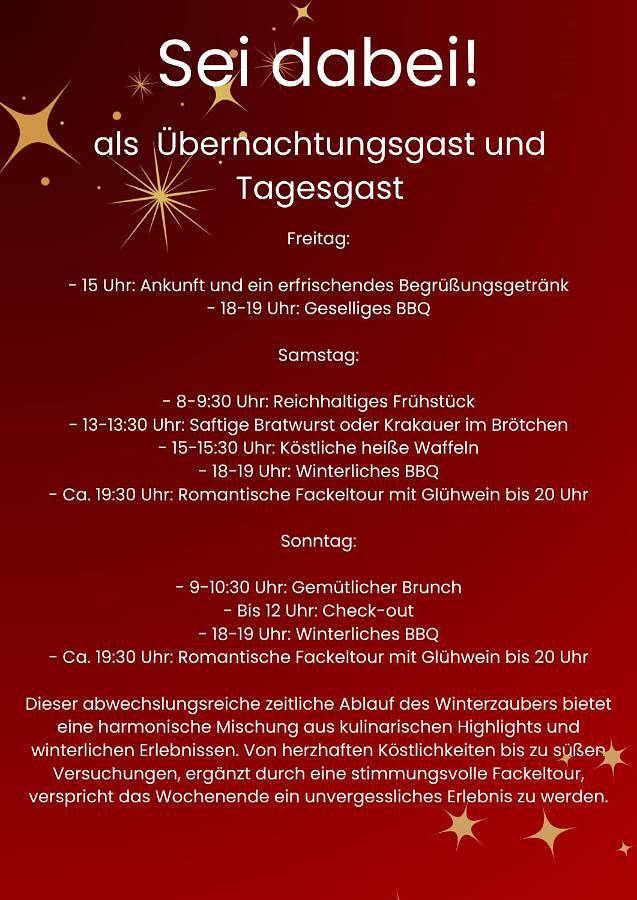 Sei dabei!

als  Übernachtungsgast und Tagesgast

Freitag:

- 15 Uhr: Ankunft und ein erfrischendes Begrüßungsgetränk
- 18-19 Uhr: Geselliges BBQ

Samstag:

- 8-9:30 Uhr: Reichhaltiges Frühstück
- 13-13:30 Uhr: Saftige Bratwurst oder Krakauer im Brötchen
- 15-15:30 Uhr: Köstliche heiße Waffeln
- 18-19 Uhr: Winterliches BBQ
- Ca. 19:30 Uhr: Romantische Fackeltour mit Glühwein bis 20 Uhr

Sonntag:

- 9-10:30 Uhr: Gemütlicher Brunch
- Bis 12 Uhr: Check-out
- 18-19 Uhr: Winterliches BBQ
- Ca. 19:30 Uhr: Romantische Fackeltour mit Glühwein bis 20 Uhr

Dieser abwechslungsreiche zeitliche Ablauf des Winterzaubers bietet eine harmonische Mischung aus kulinarischen Highlights und winterlichen Erlebnissen. Von herzhaften Köstlichkeiten bis zu süßen Versuchungen, ergänzt durch eine stimmungsvolle Fackeltour, verspricht das Wochenende ein unvergessliches Erlebnis zu werden.